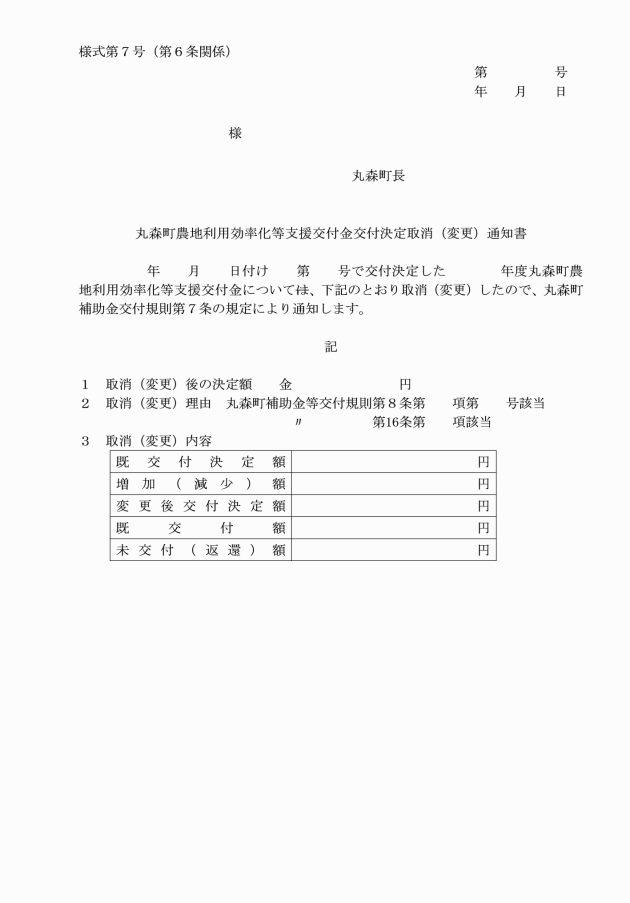 様式第７号（第６条関係）

第　　　号
年　月　日

様

丸森町長

丸森町農地利用効率化等支援交付金交付決定取消（変更）通知書

年　月　日付け　第　号で交付決定した　年度丸森町農地利用効率化等支援交付金については、下記のとおり取消（変更）したので、丸森町補助金交付規則第７条の規定により通知します。

記

１　取消（変更）後の決定額　金　　　円
２　取消（変更）理由　丸森町補助金等交付規則第８条第　項第　号該当
〃　第16条第　項該当
３　取消（変更）内容

| 既交付決定額 | 円 |
|---|---|
| 増加（減少）額 | 円 |
| 変更後交付決定額 | 円 |
| 既交付額 | 円 |
| 未交付（返還）額 | 円 |